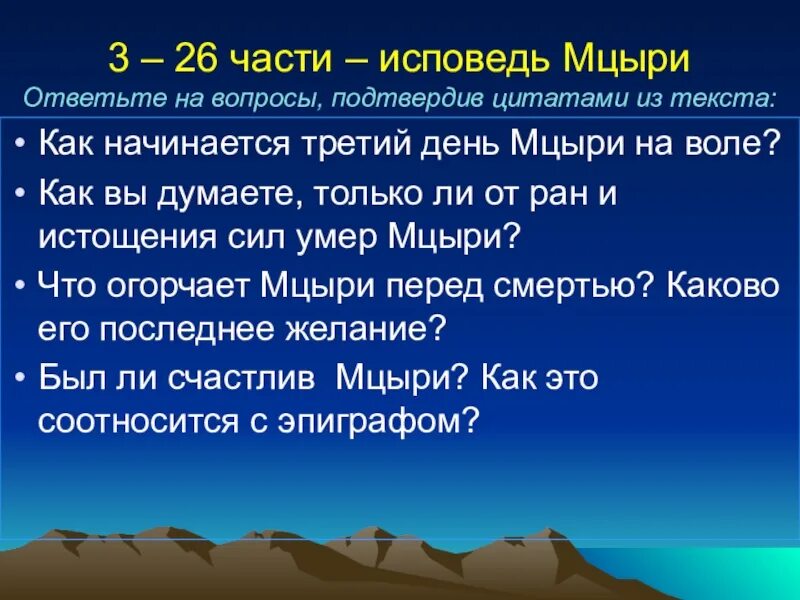 3 – 26 части – исповедь Мцыри
Ответьте на вопросы, подтвердив цитатами из текста:

• Как начинается третий день Мцыри на воле?
• Как вы думаете, только ли от ран и истощения сил умер Мцыри?
• Что огорчает Мцыри перед смертью? Каково его последнее желание?
• Был ли счастлив Мцыри? Как это соотносится с эпиграфом?